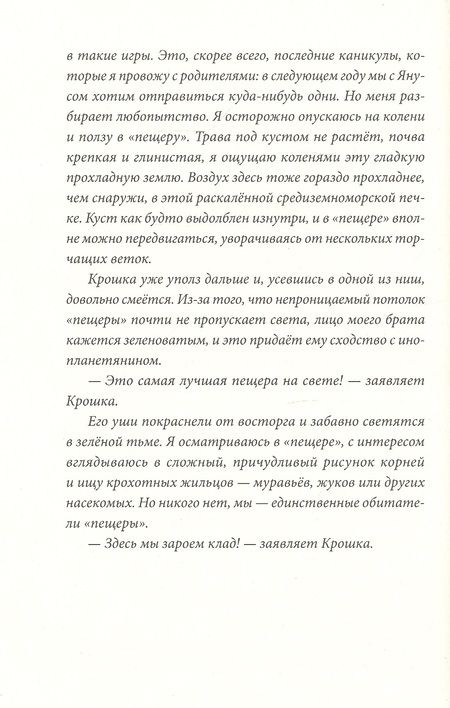 в такие игры. Это, скорее всего, последние каникулы, которые я провожу с родителями: в следующем году мы с Янусом хотим отправиться куда-нибудь одни. Но меня разбирает любопытство. Я осторожно опускаюсь на колени и ползу в «пещеру». Трава под кустом не растёт, почва крепкая и глинистая, я ощущаю коленями эту гладкую прохладную землю. Воздух здесь тоже гораздо прохладнее, чем снаружи, в этой раскалённой средиземноморской печке. Куст как будто выдолблен изнутри, и в «пещере» вполне можно передвигаться, уворачиваясь от нескольких торчащих веток.

Крошка уже уполз дальше и, усевшись в одной из ниш, довольно смеётся. Из-за того, что непроницаемый потолок «пещеры» почти не пропускает света, лицо моего брата кажется зеленоватым, и это придаёт ему сходство с инопланетянином.

— Это самая лучшая пещера на свете! — заявляет Крошка.

Его уши покраснели от восторга и забавно светятся в зелёной тьме. Я осматриваюсь в «пещере», с интересом вглядываюсь в сложный, причудливый рисунок корней и ищу крохотных жильцов — муравьёв, жуков или других насекомых. Но никого нет, мы — единственные обитатели «пещеры».

— Здесь мы зароем клад! — заявляет Крошка.